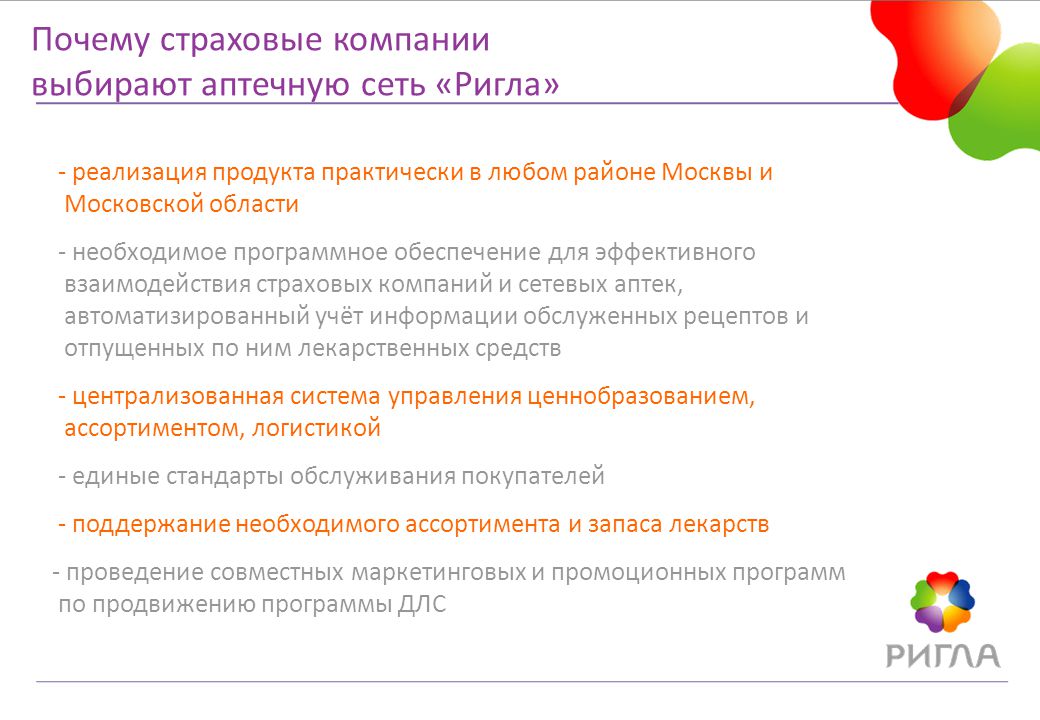 Почему страховые компании выбирают аптечную сеть «Ригла»

- реализация продукта практически в любом районе Москвы и Московской области

- необходимое программное обеспечение для эффективного взаимодействия страховых компаний и сетевых аптек, автоматизированный учёт информации обслуженных рецептов и отпущенных по ним лекарственных средств

- централизованная система управления ценнобразованием, ассортиментом, логистикой

- единые стандарты обслуживания покупателей

- поддержание необходимого ассортимента и запаса лекарств

- проведение совместных маркетинговых и промоционных программ по продвижению программы ДЛС

РИГЛА